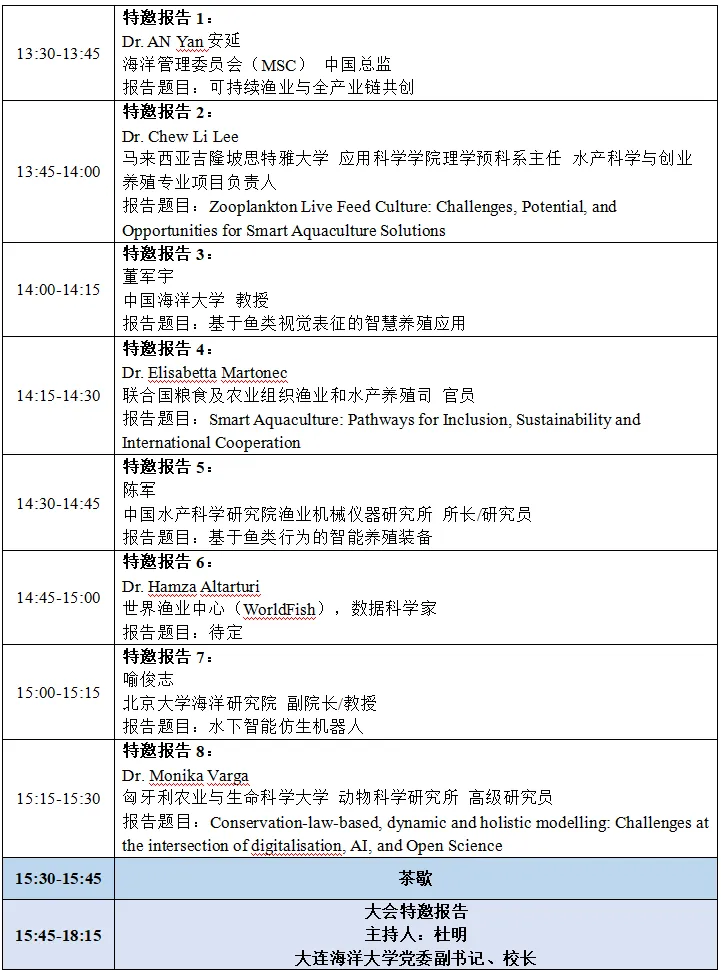 | | |
|---|---|
| 13:30-13:45 | 特邀报告 1：<br>Dr. AN Yan 安延<br>海洋管理委员会（MSC） 中国总监<br>报告题目：可持续渔业与全产业链共创 |
| 13:45-14:00 | 特邀报告 2：<br>Dr. Chew Li Lee<br>马来西亚吉隆坡思特雅大学 应用科学学院理学预科系主任 水产科学与创业养殖专业项目负责人<br>报告题目：Zooplankton Live Feed Culture: Challenges, Potential, and Opportunities for Smart Aquaculture Solutions |
| 14:00-14:15 | 特邀报告 3：<br>董军宇<br>中国海洋大学 教授<br>报告题目：基于鱼类视觉表征的智慧养殖应用 |
| 14:15-14:30 | 特邀报告 4：<br>Dr. Elisabetta Martonec<br>联合国粮食及农业组织渔业和水产养殖司 官员<br>报告题目：Smart Aquaculture: Pathways for Inclusion, Sustainability and International Cooperation |
| 14:30-14:45 | 特邀报告 5：<br>陈军<br>中国水产科学研究院渔业机械仪器研究所 所长/研究员<br>报告题目：基于鱼类行为的智能养殖装备 |
| 14:45-15:00 | 特邀报告 6：<br>Dr. Hamza Altarturi<br>世界渔业中心（WorldFish），数据科学家<br>报告题目：待定 |
| 15:00-15:15 | 特邀报告 7：<br>喻俊志<br>北京大学海洋研究院 副院长/教授<br>报告题目：水下智能仿生机器人 |
| 15:15-15:30 | 特邀报告 8：<br>Dr. Monika Varga<br>匈牙利农业与生命科学大学 动物科学研究所 高级研究员<br>报告题目：Conservation-law-based, dynamic and holistic modelling: Challenges at the intersection of digitalisation, AI, and Open Science |
| 15:30-15:45 | 茶歇 |
| 15:45-18:15 | 大会特邀报告<br>主持人：杜明<br>大连海洋大学党委副书记、校长 |